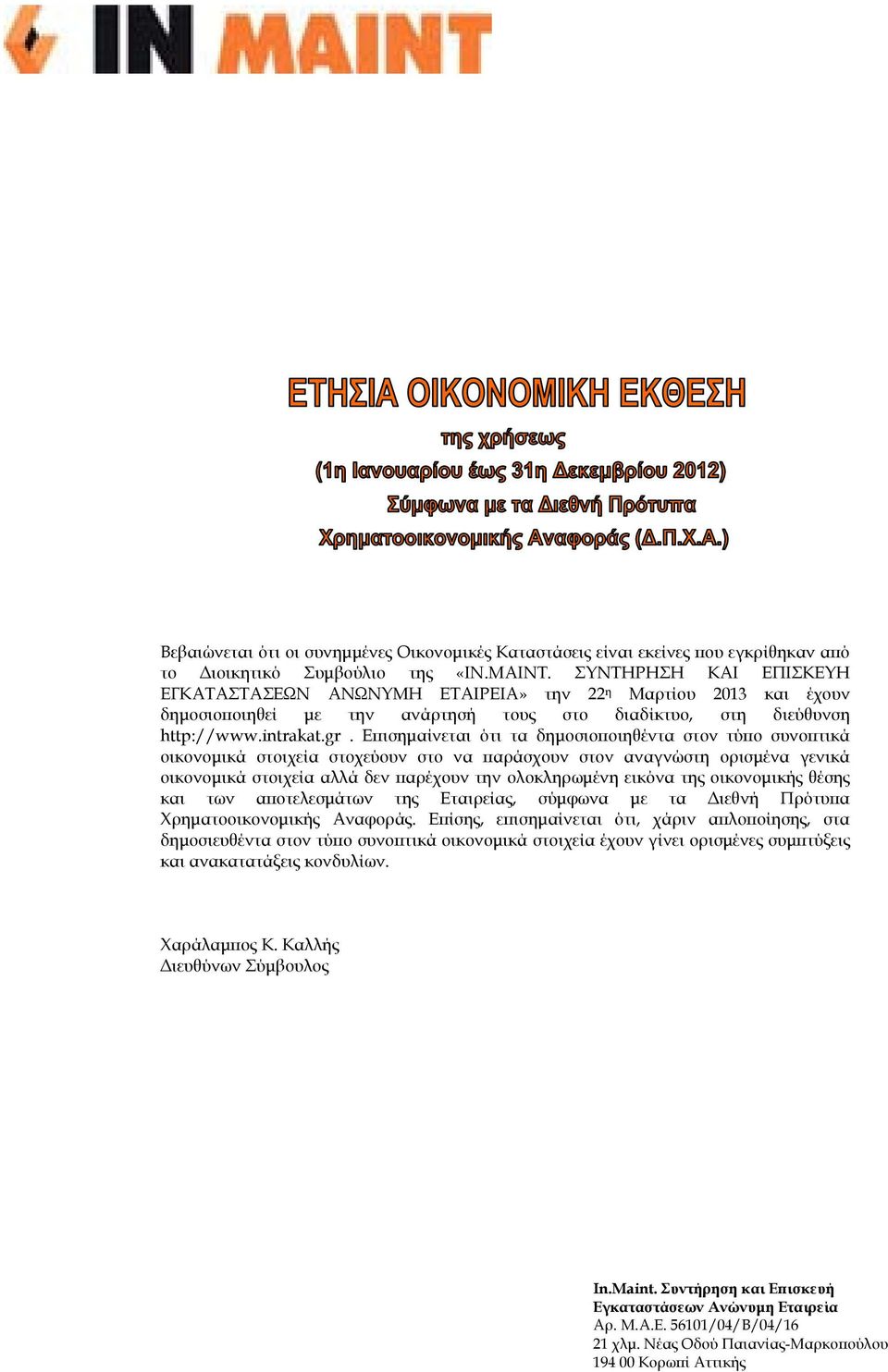 IN MAINT

ΕΤΗΣΙΑ ΟΙΚΟΝΟΜΙΚΗ ΕΚΘΕΣΗ
της χρήσεως
(1η Ιανουαρίου έως 31η Δεκεμβρίου 2012)
Σύμφωνα με τα Διεθνή Πρότυπα
Χρηματοοικονομικής Αναφοράς (Δ.Π.Χ.Α.)

Βεβαιώνεται ότι οι συνημμένες Οικονομικές Καταστάσεις είναι εκείνες που εγκρίθηκαν από το Διοικητικό Συμβούλιο της «IN.MAINT. ΣΥΝΤΗΡΗΣΗ ΚΑΙ ΕΠΙΣΚΕΥΗ ΕΓΚΑΤΑΣΤΑΣΕΩΝ ΑΝΩΝΥΜΗ ΕΤΑΙΡΕΙΑ» την 22η Μαρτίου 2013 και έχουν δημοσιοποιηθεί με την ανάρτησή τους στο διαδίκτυο, στη διεύθυνση http://www.intrakat.gr . Επισημαίνεται ότι τα δημοσιοποιηθέντα στον τύπο συνοπτικά οικονομικά στοιχεία στοχεύουν στο να παράσχουν στον αναγνώστη ορισμένα γενικά οικονομικά στοιχεία αλλά δεν παρέχουν την ολοκληρωμένη εικόνα της οικονομικής θέσης και των αποτελεσμάτων της Εταιρείας, σύμφωνα με τα Διεθνή Πρότυπα Χρηματοοικονομικής Αναφοράς. Επίσης, επισημαίνεται ότι, χάριν απλοποίησης, στα δημοσιευθέντα στον τύπο συνοπτικά οικονομικά στοιχεία έχουν γίνει ορισμένες συμπτύξεις και ανακατατάξεις κονδυλίων.

Χαράλαμπος Κ. Καλλής
Διευθύνων Σύμβουλος

In.Maint. Συντήρηση και Επισκευή Εγκαταστάσεων Ανώνυμη Εταιρεία
Αρ. Μ.Α.Ε. 56101/04/Β/04/16
21 χλμ. Νέας Οδού Παιανίας-Μαρκοπούλου
194 00 Κορωπί Αττικής